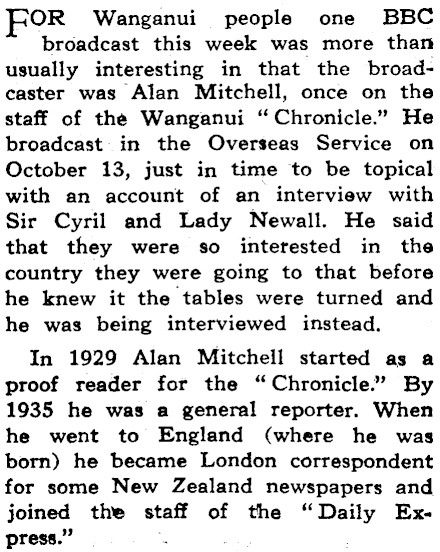 FOR Wanganui people one BBC broadcast this week was more than usually interesting in that the broadcaster was Alan Mitchell, once on the staff of the Wanganui "Chronicle." He broadcast in the Overseas Service on October 13, just in time to be topical with an account of an interview with Sir Cyril and Lady Newall. He said that they were so interested in the country they were going to that before he knew it the tables were turned and he was being interviewed instead.

In 1929 Alan Mitchell started as a proof reader for the "Chronicle." By 1935 he was a general reporter. When he went to England (where he was born) he became London correspondent for some New Zealand newspapers and joined the staff of the "Daily Express."